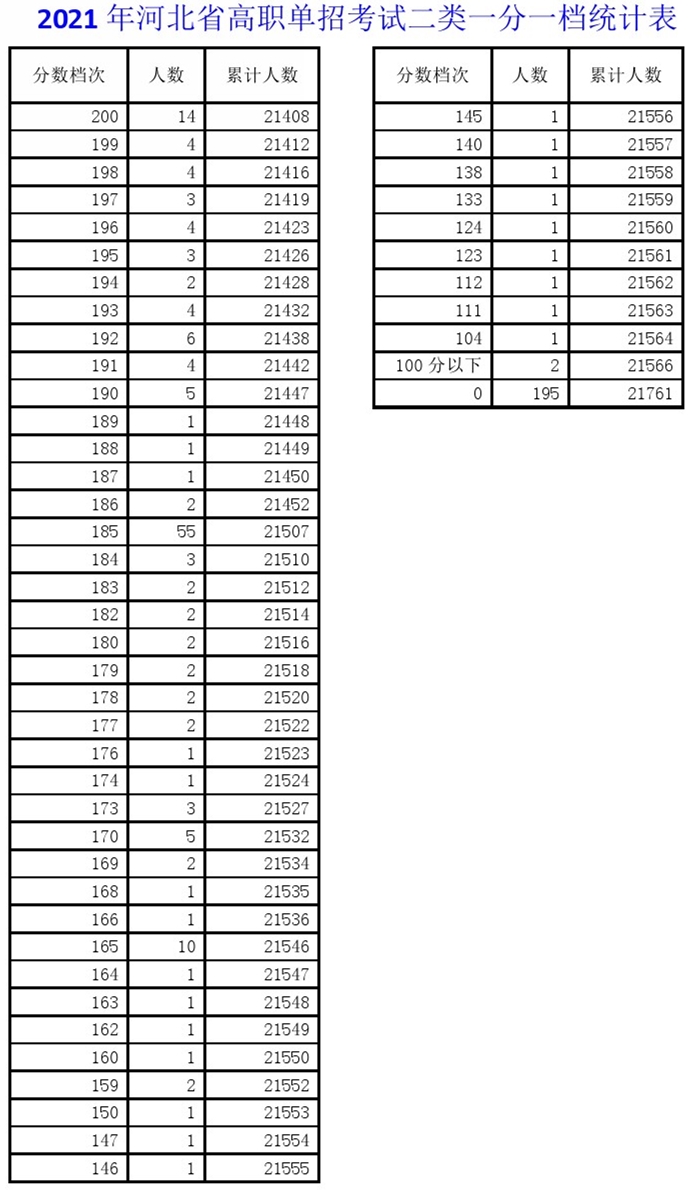 2021 年河北省高职单招考试二类一分一档统计表

| 分数档次 | 人数 | 累计人数 |
|---|---|---|
| 200 | 14 | 21408 |
| 199 | 4 | 21412 |
| 198 | 4 | 21416 |
| 197 | 3 | 21419 |
| 196 | 4 | 21423 |
| 195 | 3 | 21426 |
| 194 | 2 | 21428 |
| 193 | 4 | 21432 |
| 192 | 6 | 21438 |
| 191 | 4 | 21442 |
| 190 | 5 | 21447 |
| 189 | 1 | 21448 |
| 188 | 1 | 21449 |
| 187 | 1 | 21450 |
| 186 | 2 | 21452 |
| 185 | 55 | 21507 |
| 184 | 3 | 21510 |
| 183 | 2 | 21512 |
| 182 | 2 | 21514 |
| 180 | 2 | 21516 |
| 179 | 2 | 21518 |
| 178 | 2 | 21520 |
| 177 | 2 | 21522 |
| 176 | 1 | 21523 |
| 174 | 1 | 21524 |
| 173 | 3 | 21527 |
| 170 | 5 | 21532 |
| 169 | 2 | 21534 |
| 168 | 1 | 21535 |
| 166 | 1 | 21536 |
| 165 | 10 | 21546 |
| 164 | 1 | 21547 |
| 163 | 1 | 21548 |
| 162 | 1 | 21549 |
| 160 | 1 | 21550 |
| 159 | 2 | 21552 |
| 150 | 1 | 21553 |
| 147 | 1 | 21554 |
| 146 | 1 | 21555 |

| 分数档次 | 人数 | 累计人数 |
|---|---|---|
| 145 | 1 | 21556 |
| 140 | 1 | 21557 |
| 138 | 1 | 21558 |
| 133 | 1 | 21559 |
| 124 | 1 | 21560 |
| 123 | 1 | 21561 |
| 112 | 1 | 21562 |
| 111 | 1 | 21563 |
| 104 | 1 | 21564 |
| 100 分以下 | 2 | 21566 |
| 0 | 195 | 21761 |